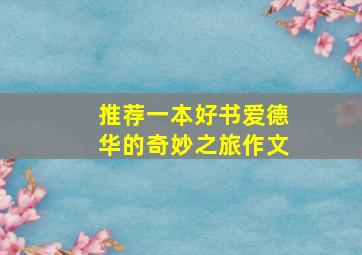 推荐一本好书爱德华的奇妙之旅作文